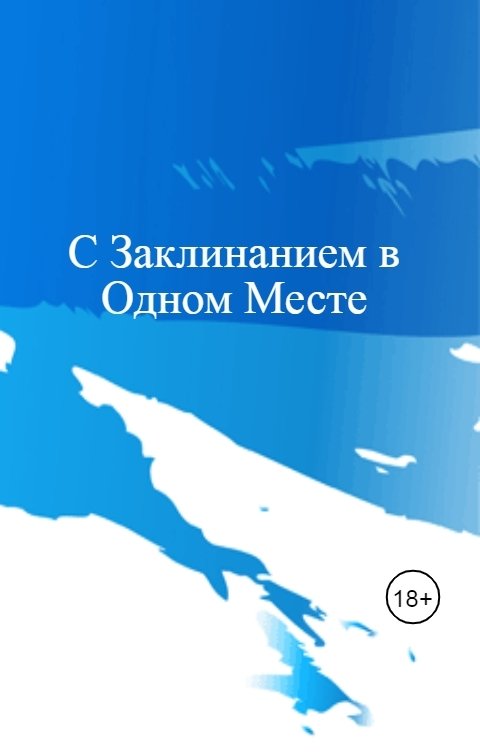 С Заклинанием в Одном Месте

18+